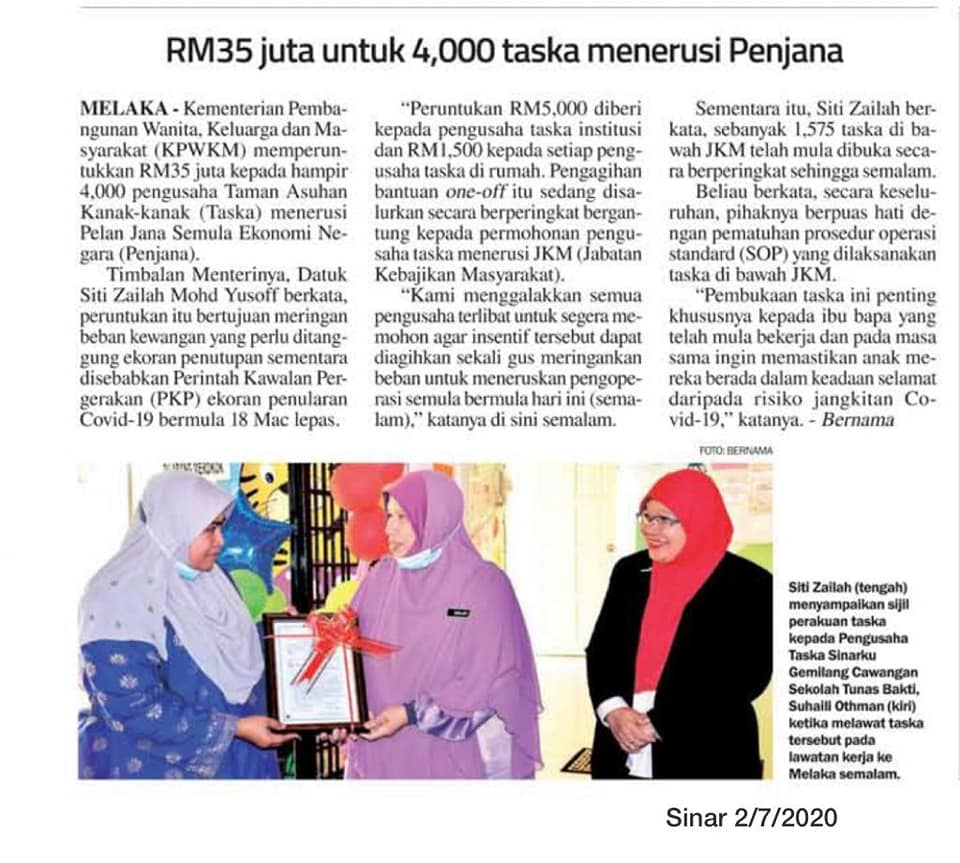 RM35 juta untuk 4,000 taska menerusi Penjana

MELAKA - Kementerian Pembangunan Wanita, Keluarga dan Masyarakat (KPWKM) memperuntukkan RM35 juta kepada hampir 4,000 pengusaha Taman Asuhan Kanak-kanak (Taska) menerusi Pelan Jana Semula Ekonomi Negara (Penjana).

Timbalan Menterinya, Datuk Siti Zailah Mohd Yusoff berkata, peruntukan itu bertujuan meringan beban kewangan yang perlu ditanggung ekoran penutupan sementara disebabkan Perintah Kawalan Pergerakan (PKP) ekoran penularan Covid-19 bermula 18 Mac lepas.

"Peruntukan RM5,000 diberi kepada pengusaha taska institusi dan RM1,500 kepada setiap pengusaha taska di rumah. Pengagihan bantuan one-off itu sedang disalurkan secara berperingkat bergantung kepada permohonan pengusaha taska menerusi JKM (Jabatan Kebajikan Masyarakat).

"Kami menggalakkan semua pengusaha terlibat untuk segera memohon agar insentif tersebut dapat diagihkan sekali gus meringankan beban untuk meneruskan pengoperasi semula bermula hari ini (semalam)," katanya di sini semalam.

Sementara itu, Siti Zailah berkata, sebanyak 1,575 taska di bawah JKM telah mula dibuka secara berperingkat sehingga semalam.

Beliau berkata, secara keseluruhan, pihaknya berpuas hati dengan pematuhan prosedur operasi standard (SOP) yang dilaksanakan taska di bawah JKM.

"Pembukaan taska ini penting khususnya kepada ibu bapa yang telah mula bekerja dan pada masa sama ingin memastikan anak mereka berada dalam keadaan selamat daripada risiko jangkitan Covid-19," katanya. - Bernama

FOTO: BERNAMA

Siti Zailah (tengah) menyampaikan sijil perakuan taska kepada Pengusaha Taska Sinarku Gemilang Cawangan Sekolah Tunas Bakti, Suhaili Othman (kiri) ketika melawat taska tersebut pada lawatan kerja ke Melaka semalam.

Sinar 2/7/2020